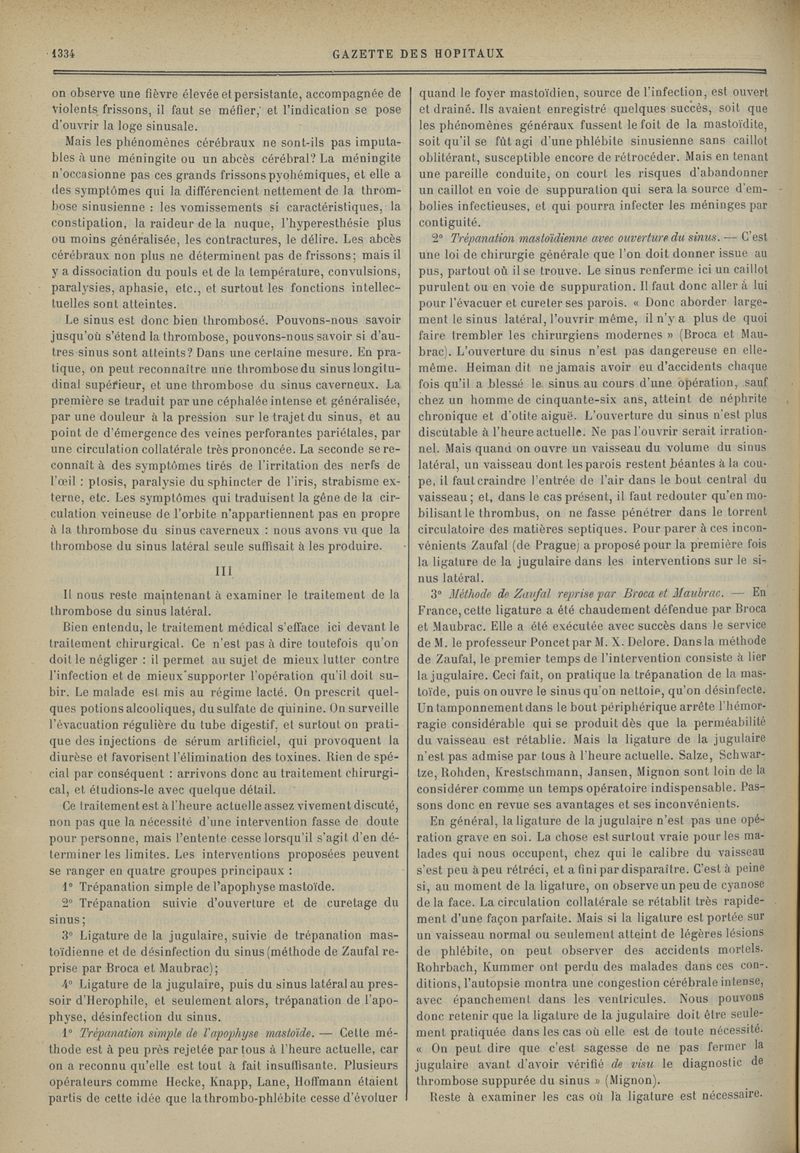 1334 GAZETTE DES HOPITAUX

on observe une fièvre élevée et persistante, accompagnée de violents frissons, il faut se méfier, et l'indication se pose d'ouvrir la loge sinusale.

Mais les phénomènes cérébraux ne sont-ils pas imputables à une méningite ou un abcès cérébral? La méningite n'occasionne pas ces grands frissons pyohémiques, et elle a des symptômes qui la différencient nettement de la thrombose sinusienne : les vomissements si caractéristiques, la constipation, la raideur de la nuque, l'hyperesthésie plus ou moins généralisée, les contractures, le délire. Les abcès cérébraux non plus ne déterminent pas de frissons; mais il y a dissociation du pouls et de la température, convulsions, paralysies, aphasie, etc., et surtout les fonctions intellectuelles sont atteintes.

Le sinus est donc bien thrombosé. Pouvons-nous savoir jusqu'où s'étend la thrombose, pouvons-nous savoir si d'autres sinus sont atteints? Dans une certaine mesure. En pratique, on peut reconnaître une thrombose du sinus longitudinal supérieur, et une thrombose du sinus caverneux. La première se traduit par une céphalée intense et généralisée, par une douleur à la pression sur le trajet du sinus, et au point de d'émergence des veines perforantes pariétales, par une circulation collatérale très prononcée. La seconde se reconnaît à des symptômes tirés de l'irritation des nerfs de l'œil : ptosis, paralysie du sphincter de l'iris, strabisme externe, etc. Les symptômes qui traduisent la gêne de la circulation veineuse de l'orbite n'appartiennent pas en propre à la thrombose du sinus caverneux : nous avons vu que la thrombose du sinus latéral seule suffisait à les produire.

III

Il nous reste maintenant à examiner le traitement de la thrombose du sinus latéral.

Bien entendu, le traitement médical s'efface ici devant le traitement chirurgical. Ce n'est pas à dire toutefois qu'on doit le négliger : il permet au sujet de mieux lutter contre l'infection et de mieux supporter l'opération qu'il doit subir. Le malade est mis au régime lacté. On prescrit quelques potions alcooliques, du sulfate de quinine. On surveille l'évacuation régulière du tube digestif, et surtout on pratique des injections de sérum artificiel, qui provoquent la diurèse et favorisent l'élimination des toxines. Rien de spécial par conséquent : arrivons donc au traitement chirurgical, et étudions-le avec quelque détail.

Ce traitement est à l'heure actuelle assez vivement discuté, non pas que la nécessité d'une intervention fasse de doute pour personne, mais l'entente cesse lorsqu'il s'agit d'en déterminer les limites. Les interventions proposées peuvent se ranger en quatre groupes principaux :

1° Trépanation simple de l'apophyse mastoïde.

2° Trépanation suivie d'ouverture et de curetage du sinus;

3° Ligature de la jugulaire, suivie de trépanation mastoïdienne et de désinfection du sinus (méthode de Zaufal reprise par Broca et Maubrac);

4° Ligature de la jugulaire, puis du sinus latéral au pressoir d'Herophile, et seulement alors, trépanation de l'apophyse, désinfection du sinus.

1° Trépanation simple de l'apophyse mastoïde. — Cette méthode est à peu près rejetée par tous à l'heure actuelle, car on a reconnu qu'elle est tout à fait insuffisante. Plusieurs opérateurs comme Hecke, Knapp, Lane, Hoffmann étaient partis de cette idée que la thrombo-phlébite cesse d'évoluer quand le foyer mastoïdien, source de l'infection, est ouvert et drainé. Ils avaient enregistré quelques succès, soit que les phénomènes généraux fussent le foit de la mastoïdite, soit qu'il se fût agi d'une phlébite sinusienne sans caillot oblitérant, susceptible encore de rétrocéder. Mais en tenant une pareille conduite, on court les risques d'abandonner un caillot en voie de suppuration qui sera la source d'embolies infectieuses, et qui pourra infecter les méninges par contiguité.

2° Trépanation mastoïdienne avec ouverture du sinus. — C'est une loi de chirurgie générale que l'on doit donner issue au pus, partout où il se trouve. Le sinus renferme ici un caillot purulent ou en voie de suppuration. Il faut donc aller à lui pour l'évacuer et cureter ses parois. « Donc aborder largement le sinus latéral, l'ouvrir même, il n'y a plus de quoi faire trembler les chirurgiens modernes » (Broca et Maubrac). L'ouverture du sinus n'est pas dangereuse en elle-même. Heiman dit ne jamais avoir eu d'accidents chaque fois qu'il a blessé le sinus au cours d'une opération, sauf chez un homme de cinquante-six ans, atteint de néphrite chronique et d'otite aiguë. L'ouverture du sinus n'est plus discutable à l'heure actuelle. Ne pas l'ouvrir serait irrationnel. Mais quand on ouvre un vaisseau du volume du sinus latéral, un vaisseau dont les parois restent béantes à la coupe, il faut craindre l'entrée de l'air dans le bout central du vaisseau; et, dans le cas présent, il faut redouter qu'en mobilisant le thrombus, on ne fasse pénétrer dans le torrent circulatoire des matières septiques. Pour parer à ces inconvénients Zaufal (de Prague) a proposé pour la première fois la ligature de la jugulaire dans les interventions sur le sinus latéral.

3° Méthode de Zaufal reprise par Broca et Maubrac. — En France, cette ligature a été chaudement défendue par Broca et Maubrac. Elle a été exécutée avec succès dans le service de M. le professeur Poncet par M. X. Delore. Dans la méthode de Zaufal, le premier temps de l'intervention consiste à lier la jugulaire. Ceci fait, on pratique la trépanation de la mastoïde, puis on ouvre le sinus qu'on nettoie, qu'on désinfecte. Un tamponnement dans le bout périphérique arrête l'hémorragie considérable qui se produit dès que la perméabilité du vaisseau est rétablie. Mais la ligature de la jugulaire n'est pas admise par tous à l'heure actuelle. Salze, Schwartze, Rohden, Krestschmann, Jansen, Mignon sont loin de la considérer comme un temps opératoire indispensable. Passons donc en revue ses avantages et ses inconvénients.

En général, la ligature de la jugulaire n'est pas une opération grave en soi. La chose est surtout vraie pour les malades qui nous occupent, chez qui le calibre du vaisseau s'est peu à peu rétréci, et a fini par disparaître. C'est à peine si, au moment de la ligature, on observe un peu de cyanose de la face. La circulation collatérale se rétablit très rapidement d'une façon parfaite. Mais si la ligature est portée sur un vaisseau normal ou seulement atteint de légères lésions de phlébite, on peut observer des accidents mortels. Rohrbach, Kummer ont perdu des malades dans ces conditions, l'autopsie montra une congestion cérébrale intense, avec épanchement dans les ventricules. Nous pouvons donc retenir que la ligature de la jugulaire doit être seulement pratiquée dans les cas où elle est de toute nécessité. « On peut dire que c'est sagesse de ne pas fermer la jugulaire avant d'avoir vérifié de visu le diagnostic de thrombose suppurée du sinus » (Mignon).

Reste à examiner les cas où la ligature est nécessaire.